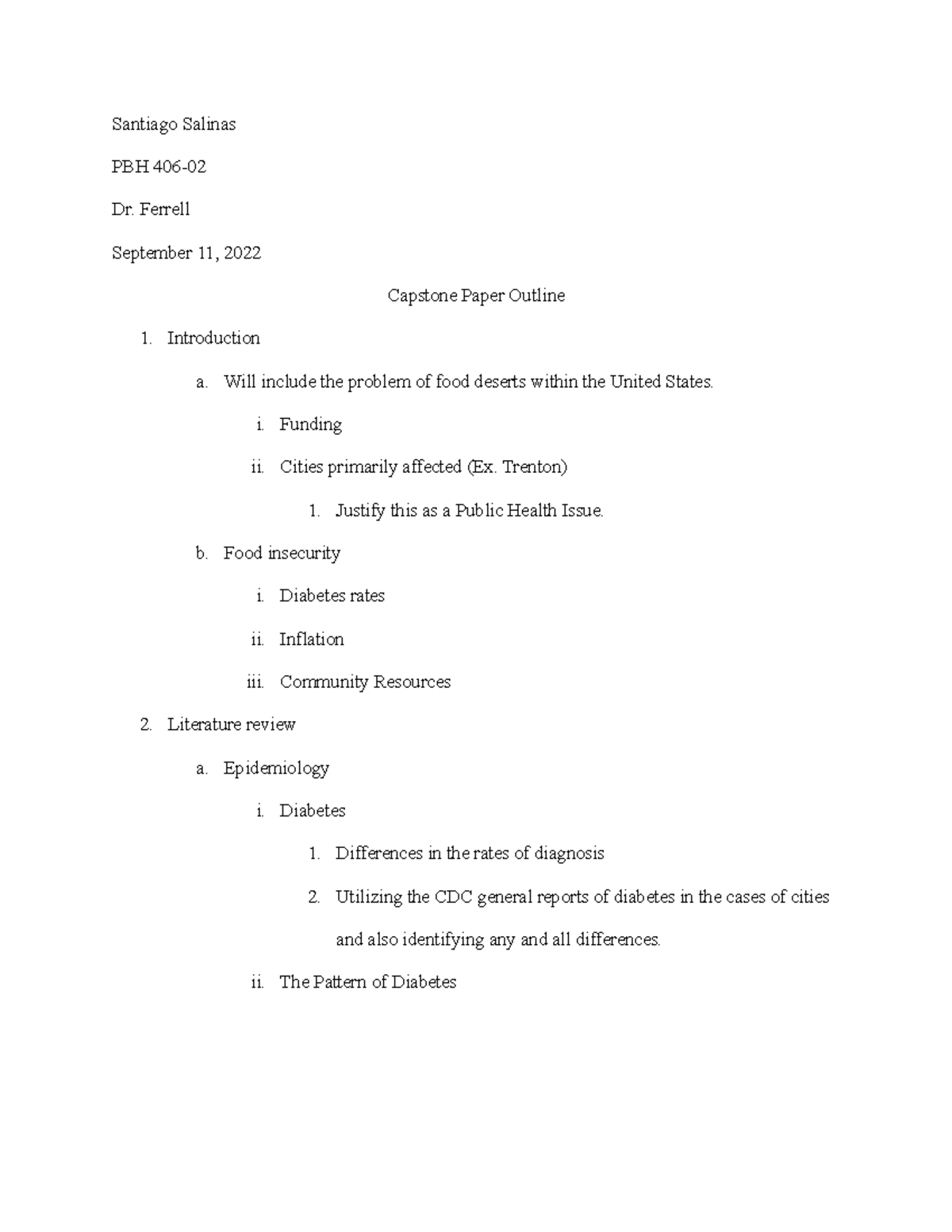 Santiago Salinas

PBH 406-02

Dr. Ferrell

September 11, 2022

Capstone Paper Outline

1. Introduction

a. Will include the problem of food deserts within the United States.

i. Funding

ii. Cities primarily affected (Ex. Trenton)

1. Justify this as a Public Health Issue.

b. Food insecurity

i. Diabetes rates

ii. Inflation

iii. Community Resources

2. Literature review

a. Epidemiology

i. Diabetes

1. Differences in the rates of diagnosis

2. Utilizing the CDC general reports of diabetes in the cases of cities and also identifying any and all differences.

ii. The Pattern of Diabetes